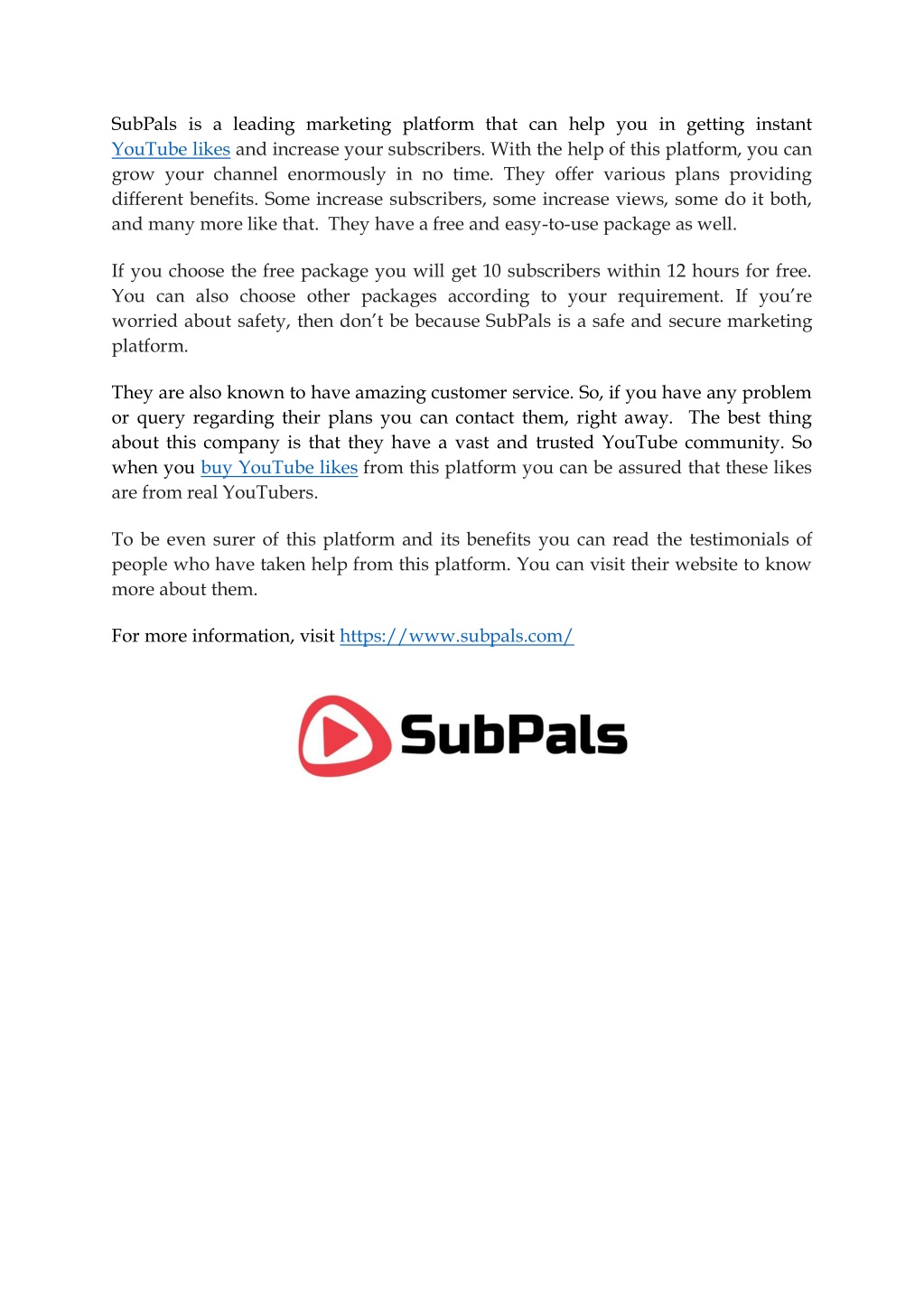 SubPals is a leading marketing platform that can help you in getting instant YouTube likes and increase your subscribers. With the help of this platform, you can grow your channel enormously in no time. They offer various plans providing different benefits. Some increase subscribers, some increase views, some do it both, and many more like that. They have a free and easy-to-use package as well.

If you choose the free package you will get 10 subscribers within 12 hours for free. You can also choose other packages according to your requirement. If you're worried about safety, then don't be because SubPals is a safe and secure marketing platform.

They are also known to have amazing customer service. So, if you have any problem or query regarding their plans you can contact them, right away. The best thing about this company is that they have a vast and trusted YouTube community. So when you buy YouTube likes from this platform you can be assured that these likes are from real YouTubers.

To be even surer of this platform and its benefits you can read the testimonials of people who have taken help from this platform. You can visit their website to know more about them.

For more information, visit https://www.subpals.com/

SubPals